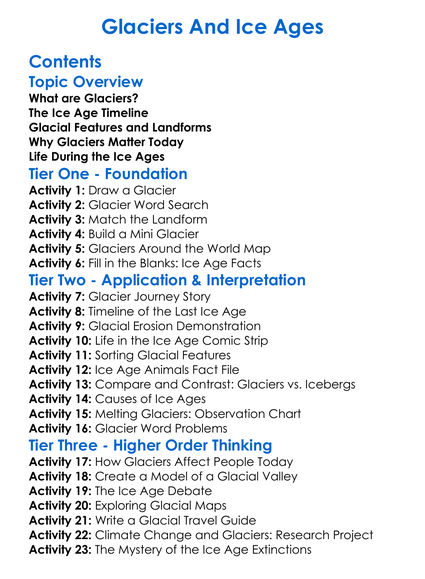 Glaciers And Ice Ages

Contents

Topic Overview

What are Glaciers?
The Ice Age Timeline
Glacial Features and Landforms
Why Glaciers Matter Today
Life During the Ice Ages

Tier One - Foundation

Activity 1: Draw a Glacier
Activity 2: Glacier Word Search
Activity 3: Match the Landform
Activity 4: Build a Mini Glacier
Activity 5: Glaciers Around the World Map
Activity 6: Fill in the Blanks: Ice Age Facts

Tier Two - Application & Interpretation

Activity 7: Glacier Journey Story
Activity 8: Timeline of the Last Ice Age
Activity 9: Glacial Erosion Demonstration
Activity 10: Life in the Ice Age Comic Strip
Activity 11: Sorting Glacial Features
Activity 12: Ice Age Animals Fact File
Activity 13: Compare and Contrast: Glaciers vs. Icebergs
Activity 14: Causes of Ice Ages
Activity 15: Melting Glaciers: Observation Chart
Activity 16: Glacier Word Problems

Tier Three - Higher Order Thinking

Activity 17: How Glaciers Affect People Today
Activity 18: Create a Model of a Glacial Valley
Activity 19: The Ice Age Debate
Activity 20: Exploring Glacial Maps
Activity 21: Write a Glacial Travel Guide
Activity 22: Climate Change and Glaciers: Research Project
Activity 23: The Mystery of the Ice Age Extinctions